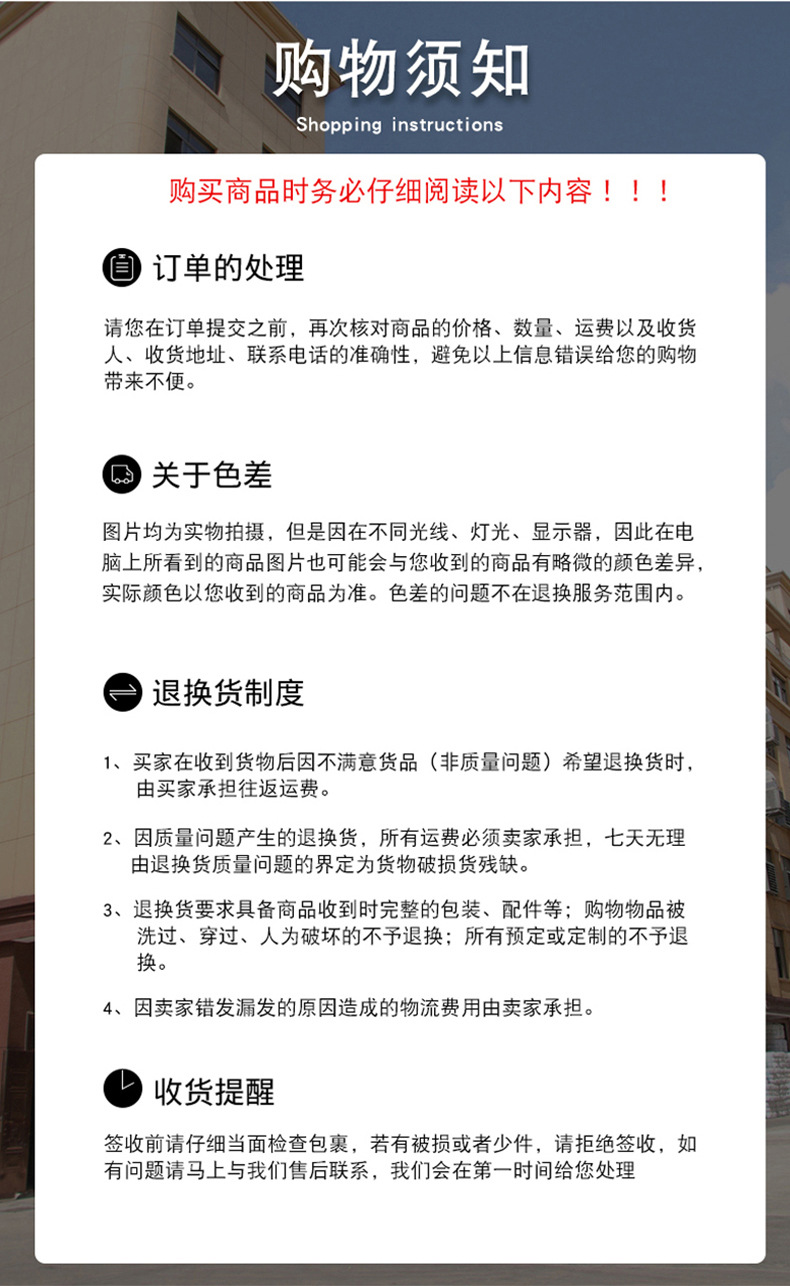 购物须知
Shopping instructions

购买商品时务必仔细阅读以下内容！！！

订单的处理

请您在订单提交之前，再次核对商品的价格、数量、运费以及收货人、收货地址、联系电话的准确性，避免以上信息错误给您的购物带来不便。

关于色差

图片均为实物拍摄，但是因在不同光线、灯光、显示器，因此在电脑上所看到的商品图片也可能会与您收到的商品有略微的颜色差异，实际颜色以您收到的商品为准。色差的问题不在退换服务范围内。

退换货制度

1、买家在收到货物后因不满意货品（非质量问题）希望退换货时，由买家承担往返运费。

2、因质量问题产生的退换货，所有运费必须卖家承担，七天无理由退换货质量问题的界定为货物破损货残缺。

3、退换货要求具备商品收到时完整的包装、配件等；购物物品被洗过、穿过、人为破坏的不予退换；所有预定或定制的不予退换。

4、因卖家错发漏发的原因造成的物流费用由卖家承担。

收货提醒

签收前请仔细当面检查包裹，若有被损或者少件，请拒绝签收，如有问题请马上与我们售后联系，我们会在第一时间给您处理